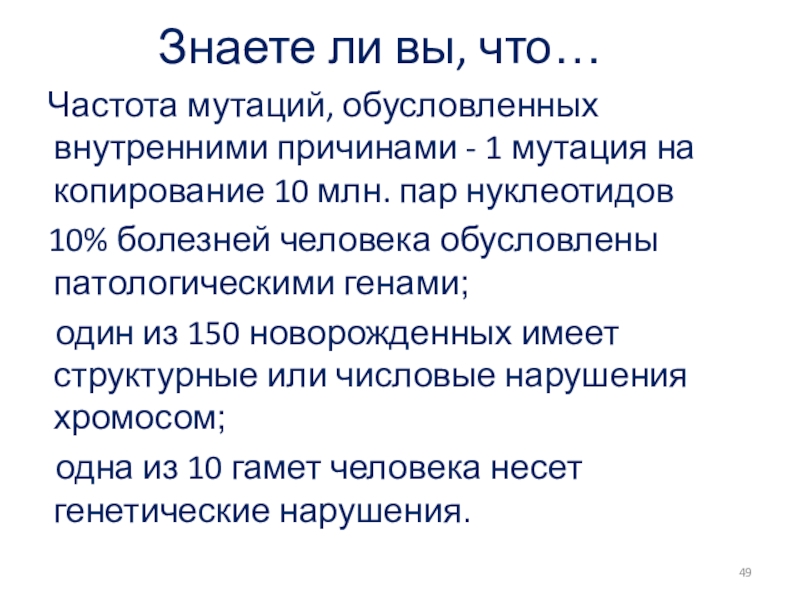 Знаете ли вы, что…

Частота мутаций, обусловленных внутренними причинами - 1 мутация на копирование 10 млн. пар нуклеотидов

10% болезней человека обусловлены патологическими генами;

один из 150 новорожденных имеет структурные или числовые нарушения хромосом;

одна из 10 гамет человека несет генетические нарушения.

49